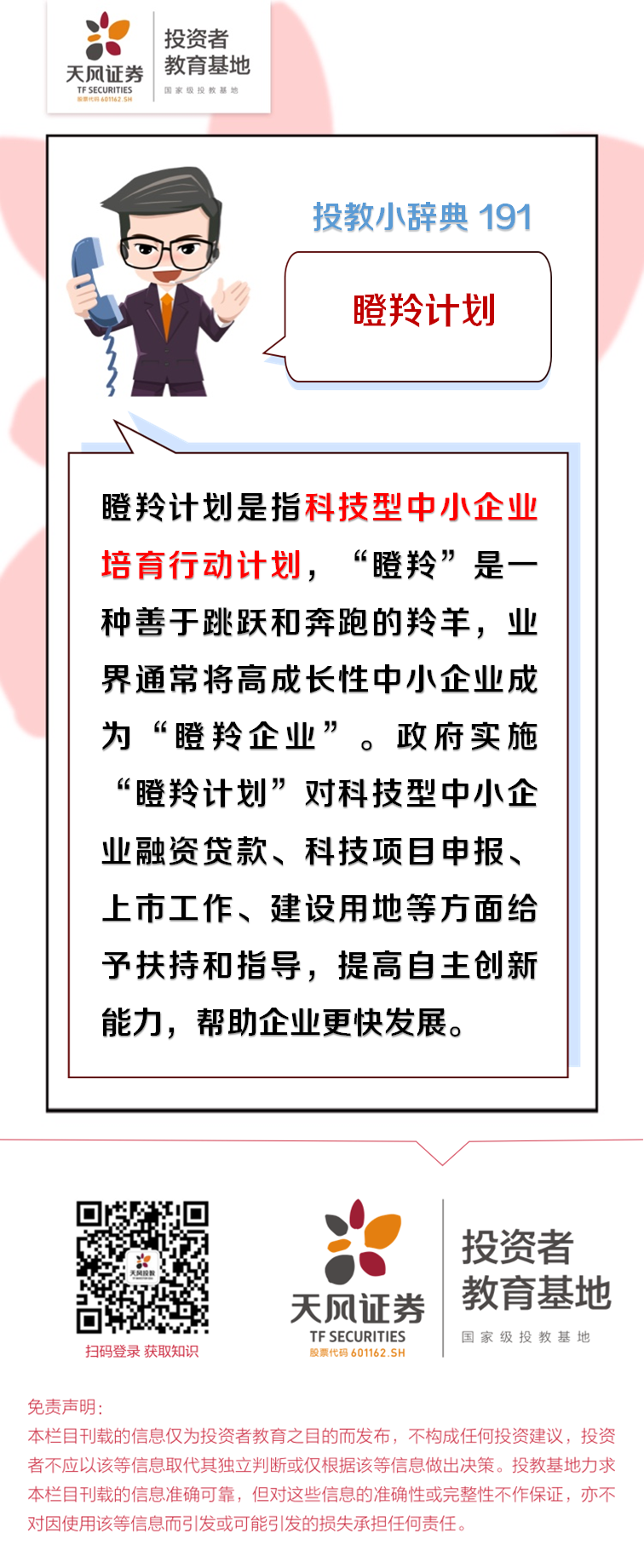 天风证券
TF SECURITIES
股票代码 601162.SH
投资者
教育基地
国家级投教基地

投教小辞典 191

瞪羚计划

瞪羚计划是指科技型中小企业培育行动计划，“瞪羚”是一种善于跳跃和奔跑的羚羊，业界通常将高成长性中小企业成为“瞪羚企业”。政府实施“瞪羚计划”对科技型中小企业融资贷款、科技项目申报、上市工作、建设用地等方面给予扶持和指导，提高自主创新能力，帮助企业更快发展。

天风投教
扫码登录 获取知识

天风证券
TF SECURITIES
股票代码 601162.SH
投资者
教育基地
国家级投教基地

免责声明：
本栏目刊载的信息仅为投资者教育之目的而发布，不构成任何投资建议，投资者不应以该等信息取代其独立判断或仅根据该等信息做出决策。投教基地力求本栏目刊载的信息准确可靠，但对这些信息的准确性或完整性不作保证，亦不对因使用该等信息而引发或可能引发的损失承担任何责任。